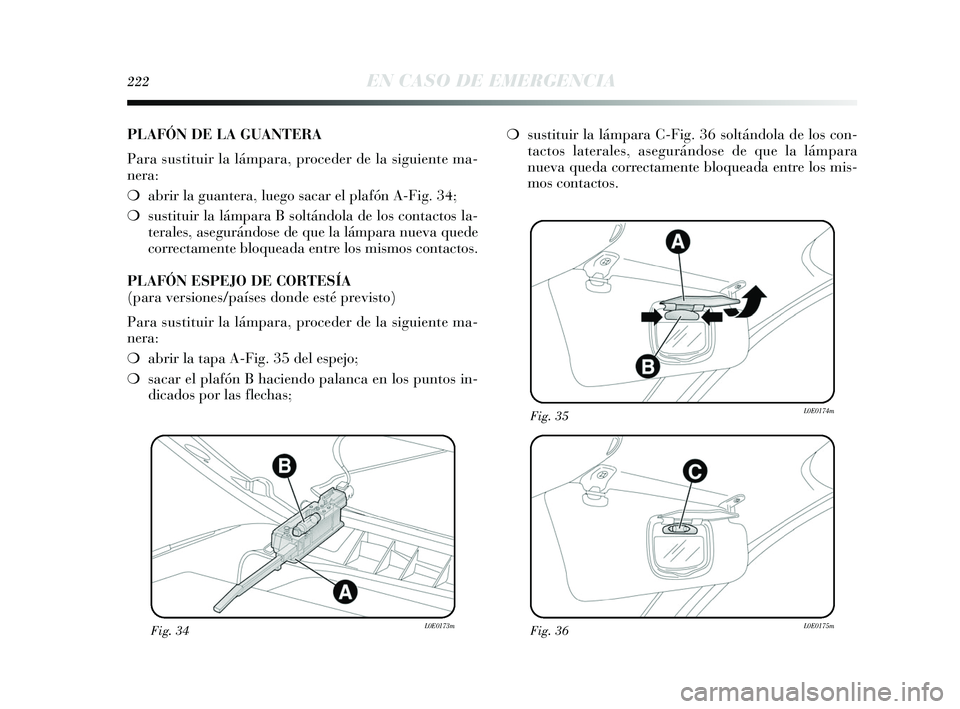 222 EN CASO DE EMERGENCIA

PLAFÓN DE LA GUANTERA

Para sustituir la lámpara, proceder de la siguiente manera:

❍ abrir la guantera, luego sacar el plafón A-Fig. 34;

❍ sustituir la lámpara B soltándola de los contactos laterales, asegurándose de que la lámpara nueva quede correctamente bloqueada entre los mismos contactos.

PLAFÓN ESPEJO DE CORTESÍA
(para versiones/países donde esté previsto)

Para sustituir la lámpara, proceder de la siguiente manera:

❍ abrir la tapa A-Fig. 35 del espejo;

❍ sacar el plafón B haciendo palanca en los puntos indicados por las flechas;

B

A

Fig. 34 L0E0173m

❍ sustituir la lámpara C-Fig. 36 soltándola de los contactos laterales, asegurándose de que la lámpara nueva queda correctamente bloqueada entre los mismos contactos.

A

B

Fig. 35 L0E0174m

C

Fig. 36 L0E0175m

carmanualsonline.info